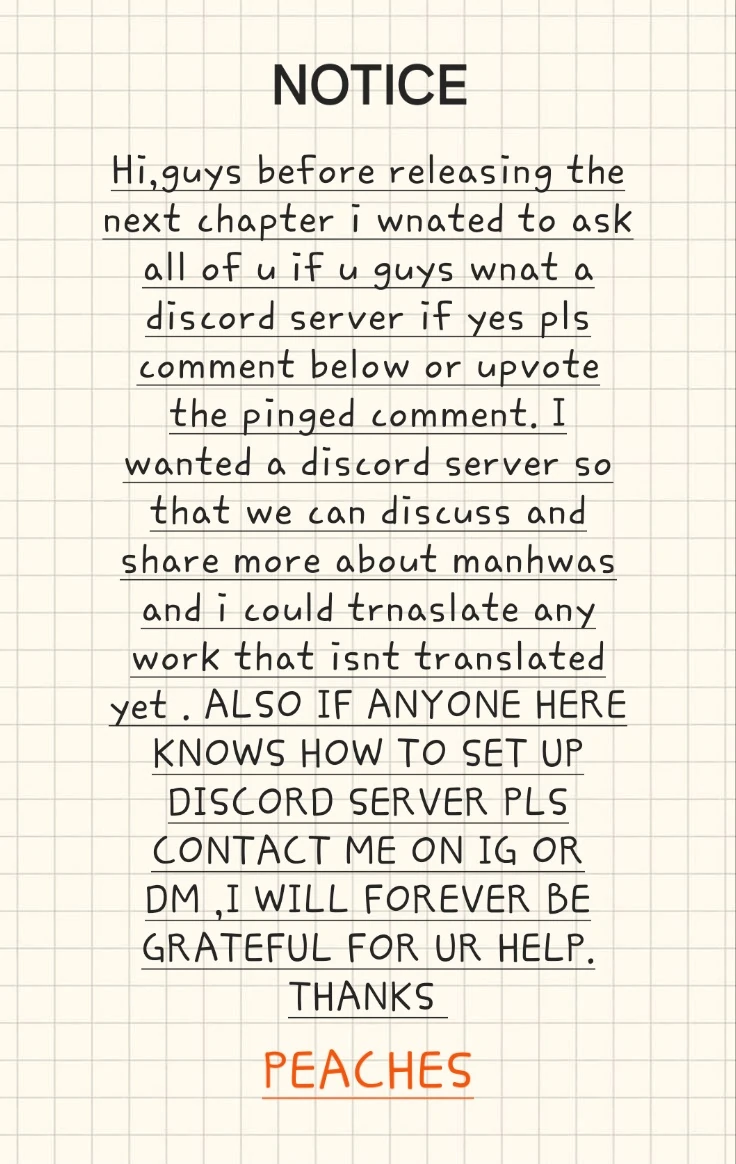 NOTICE

Hi,guys before releasing the next chapter i wnated to ask all of u if u guys wnat a discord server if yes pls comment below or upvote the pinged comment. I wanted a discord server so that we can discuss and share more about manhwas and i could trnaslate any work that isnt translated yet . ALSO IF ANYONE HERE KNOWS HOW TO SET UP DISCORD SERVER PLS CONTACT ME ON IG OR DM ,I WILL FOREVER BE GRATEFUL FOR UR HELP. THANKS

PEACHES